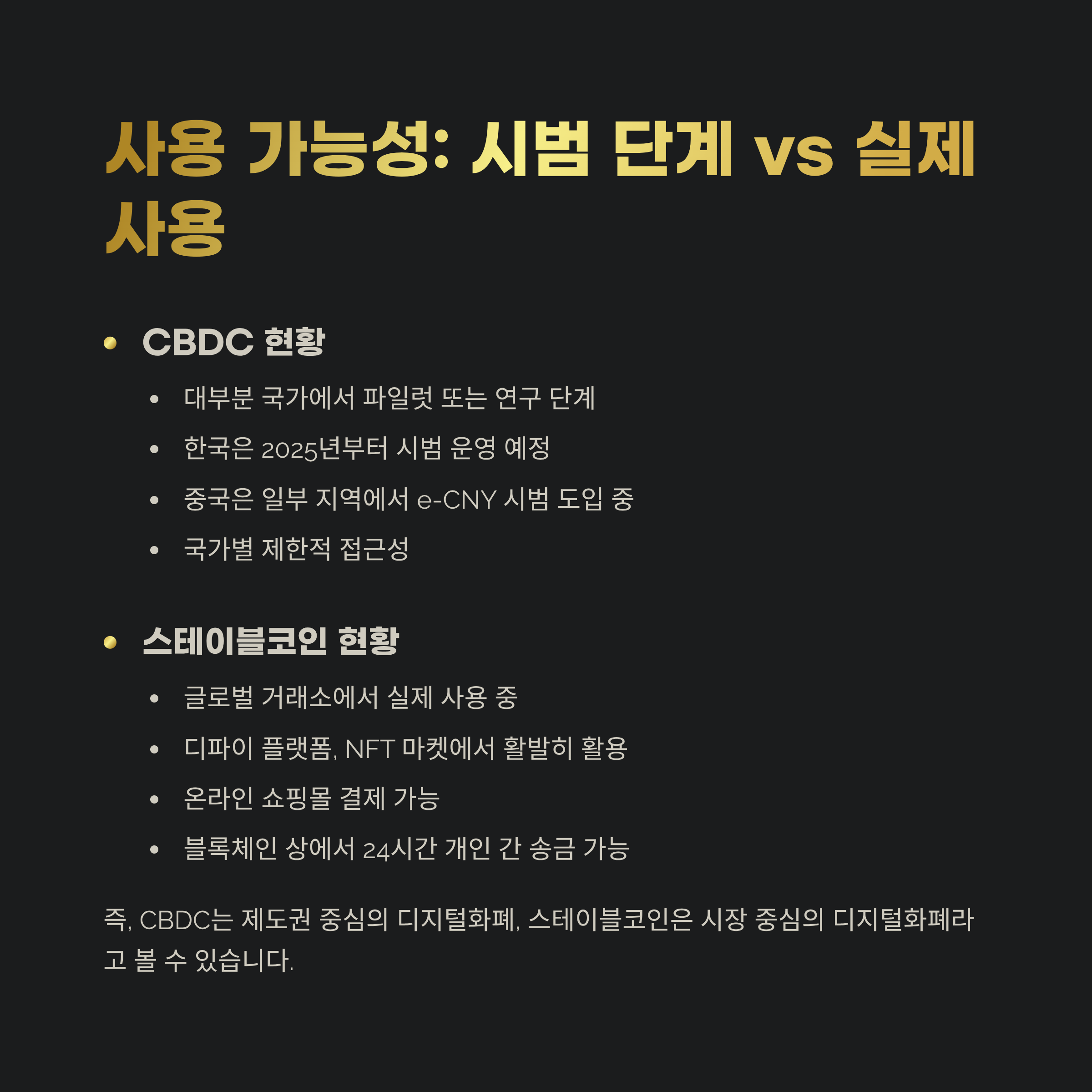 사용 가능성: 시범 단계 vs 실제 사용

• CBDC 현황

• 대부분 국가에서 파일럿 또는 연구 단계
• 한국은 2025년부터 시범 운영 예정
• 중국은 일부 지역에서 e-CNY 시범 도입 중
• 국가별 제한적 접근성

• 스테이블코인 현황

• 글로벌 거래소에서 실제 사용 중
• 디파이 플랫폼, NFT 마켓에서 활발히 활용
• 온라인 쇼핑몰 결제 가능
• 블록체인 상에서 24시간 개인 간 송금 가능

즉, CBDC는 제도권 중심의 디지털화폐, 스테이블코인은 시장 중심의 디지털화폐라고 볼 수 있습니다.